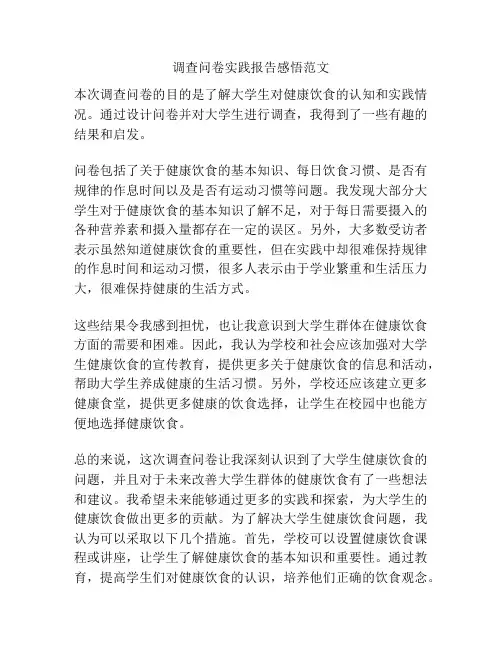 调查问卷实践报告感悟范文

本次调查问卷的目的是了解大学生对健康饮食的认知和实践情况。通过设计问卷并对大学生进行调查，我得到了一些有趣的结果和启发。

问卷包括了关于健康饮食的基本知识、每日饮食习惯、是否有规律的作息时间以及是否有运动习惯等问题。我发现大部分大学生对于健康饮食的基本知识了解不足，对于每日需要摄入的各种营养素和摄入量都存在一定的误区。另外，大多数受访者表示虽然知道健康饮食的重要性，但在实践中却很难保持规律的作息时间和运动习惯，很多人表示由于学业繁重和生活压力大，很难保持健康的生活方式。

这些结果令我感到担忧，也让我意识到大学生群体在健康饮食方面的需要和困难。因此，我认为学校和社会应该加强对大学生健康饮食的宣传教育，提供更多关于健康饮食的信息和活动，帮助大学生养成健康的生活习惯。另外，学校还应该建立更多健康食堂，提供更多健康的饮食选择，让学生在校园中也能方便地选择健康饮食。

总的来说，这次调查问卷让我深刻认识到了大学生健康饮食的问题，并且对于未来改善大学生群体的健康饮食有了一些想法和建议。我希望未来能够通过更多的实践和探索，为大学生的健康饮食做出更多的贡献。为了解决大学生健康饮食问题，我认为可以采取以下几个措施。首先，学校可以设置健康饮食课程或讲座，让学生了解健康饮食的基本知识和重要性。通过教育，提高学生们对健康饮食的认识，培养他们正确的饮食观念。